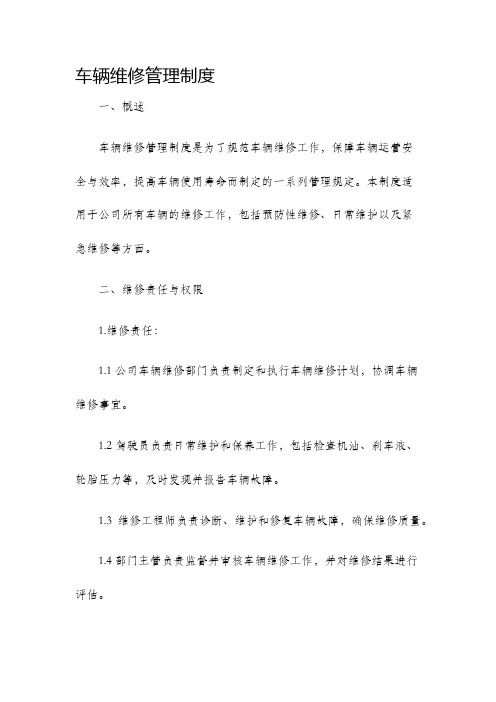 车辆维修管理制度

一、概述

车辆维修管理制度是为了规范车辆维修工作，保障车辆运营安全与效率，提高车辆使用寿命而制定的一系列管理规定。本制度适用于公司所有车辆的维修工作，包括预防性维修、日常维护以及紧急维修等方面。

二、维修责任与权限

1.维修责任：

1.1 公司车辆维修部门负责制定和执行车辆维修计划，协调车辆维修事宜。

1.2 驾驶员负责日常维护和保养工作，包括检查机油、刹车液、轮胎压力等，及时发现并报告车辆故障。

1.3 维修工程师负责诊断、维护和修复车辆故障，确保维修质量。

1.4 部门主管负责监督并审核车辆维修工作，并对维修结果进行评估。